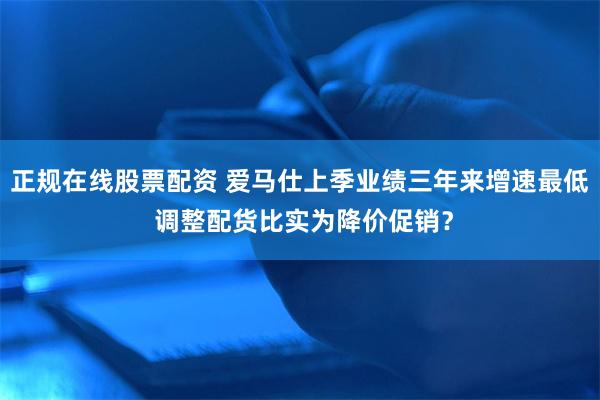 正规在线股票配资 爱马仕上季业绩三年来增速最低 调整配货比实为降价促销?